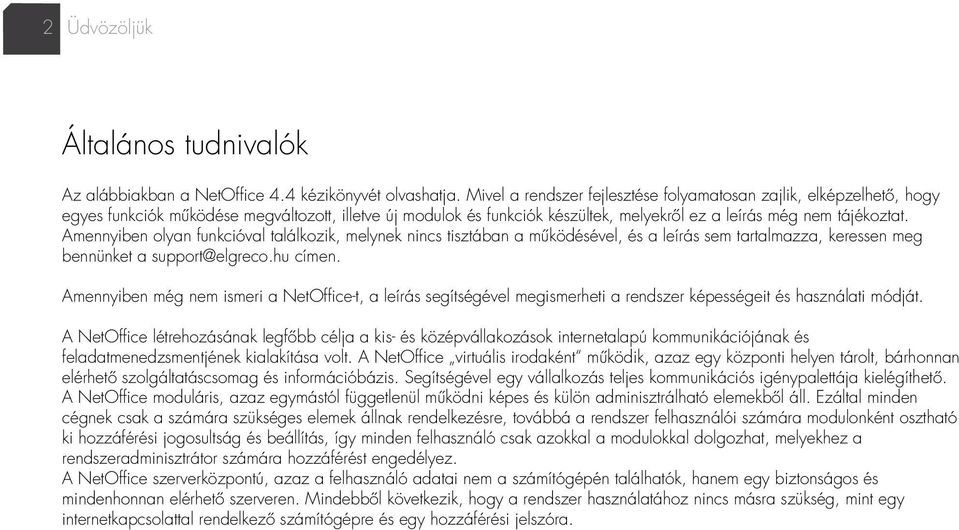 2 Üdvözöljük

Általános tudnivalók

Az alábbiakban a NetOffice 4.4 kézikönyvét olvashatja. Mivel a rendszer fejlesztése folyamatosan zajlik, elképzelhető, hogy egyes funkciók működése megváltozott, illetve új modulok és funkciók készültek, melyekről ez a leírás még nem tájékoztat. Amennyiben olyan funkcióval találkozik, melynek nincs tisztában a működésével, és a leírás sem tartalmazza, keressen meg bennünket a support@elgreco.hu címen.

Amennyiben még nem ismeri a NetOffice-t, a leírás segítségével megismerheti a rendszer képességeit és használati módját.

A NetOffice létrehozásának legfőbb célja a kis- és középvállakozások internetalapú kommunikációjának és feladatmenedzsmentjének kialakítása volt. A NetOffice „virtuális irodaként" működik, azaz egy központi helyen tárolt, bárhonnan elérhető szolgáltatáscsomag és információbázis. Segítségével egy vállalkozás teljes kommunikációs igénypalettája kielégíthető. A NetOffice moduláris, azaz egymástól függetlenül működni képes és külön adminisztrálható elemekből áll. Ezáltal minden cégnek csak a számára szükséges elemek állnak rendelkezésre, továbbá a rendszer felhasználói számára modulonként osztható ki hozzáférési jogosultság és beállítás, így minden felhasználó csak azokkal a modulokkal dolgozhat, melyekhez a rendszeradminisztrátor számára hozzáférést engedélyez.
A NetOffice szerverközpontú, azaz a felhasználó adatai nem a számítógépén találhatók, hanem egy biztonságos és mindenhonnan elérhető szerveren. Mindebből következik, hogy a rendszer használatához nincs másra szükség, mint egy internetkapcsolattal rendelkező számítógépre és egy hozzáférési jelszóra.